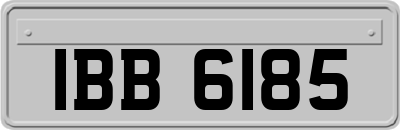 IBB 6185